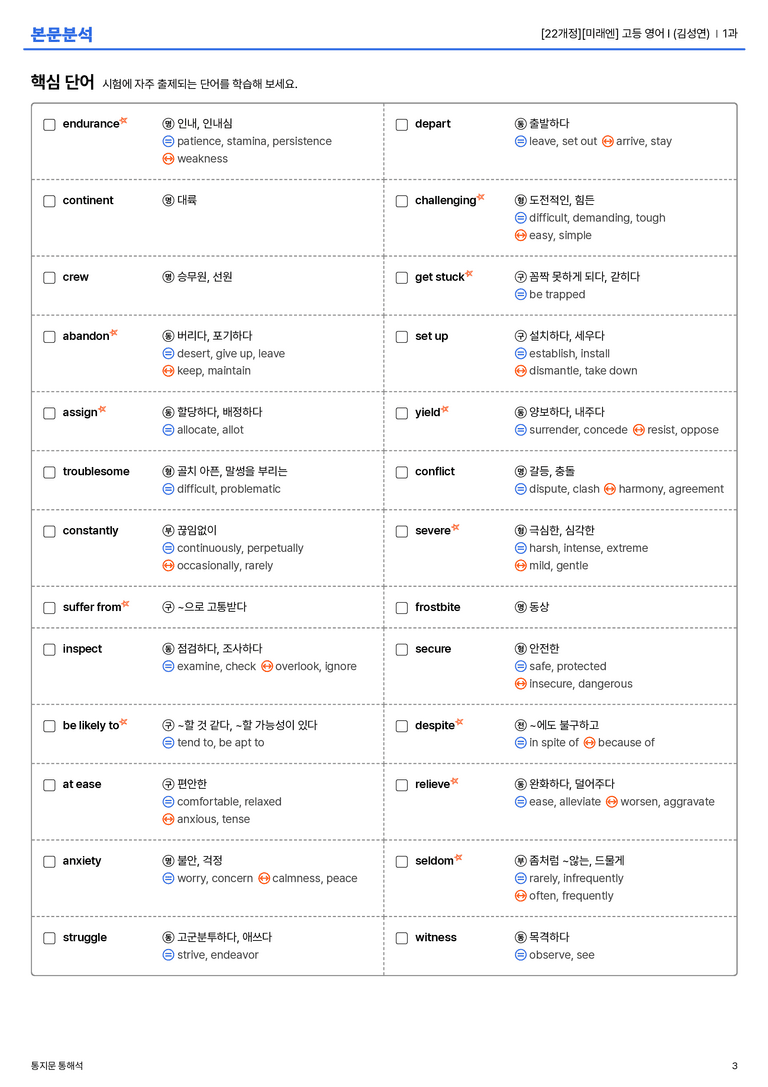 본문분석

[22개정][미래엔] 고등 영어 I (김성연) | 1과

핵심 단어 시험에 자주 출제되는 단어를 학습해 보세요.

☐ endurance 명 인내, 인내심
= patience, stamina, persistence
↔ weakness

☐ continent 명 대륙

☐ crew 명 승무원, 선원

☐ abandon 동 버리다, 포기하다
= desert, give up, leave
↔ keep, maintain

☐ assign 동 할당하다, 배정하다
= allocate, allot

☐ troublesome 형 골치 아픈, 말썽을 부리는
= difficult, problematic

☐ constantly 부 끊임없이
= continuously, perpetually
↔ occasionally, rarely

☐ suffer from 구 ~으로 고통받다

☐ inspect 동 점검하다, 조사하다
= examine, check ↔ overlook, ignore

☐ be likely to 구 ~할 것 같다, ~할 가능성이 있다
= tend to, be apt to

☐ at ease 구 편안한
= comfortable, relaxed
↔ anxious, tense

☐ anxiety 명 불안, 걱정
= worry, concern ↔ calmness, peace

☐ struggle 동 고군분투하다, 애쓰다
= strive, endeavor

☐ depart 동 출발하다
= leave, set out ↔ arrive, stay

☐ challenging 형 도전적인, 힘든
= difficult, demanding, tough
↔ easy, simple

☐ get stuck 구 꼼짝 못하게 되다, 갇히다
= be trapped

☐ set up 구 설치하다, 세우다
= establish, install
↔ dismantle, take down

☐ yield 동 양보하다, 내주다
= surrender, concede ↔ resist, oppose

☐ conflict 명 갈등, 충돌
= dispute, clash ↔ harmony, agreement

☐ severe 형 극심한, 심각한
= harsh, intense, extreme
↔ mild, gentle

☐ frostbite 명 동상

☐ secure 형 안전한
= safe, protected
↔ insecure, dangerous

☐ despite 전 ~에도 불구하고
= in spite of ↔ because of

☐ relieve 동 완화하다, 덜어주다
= ease, alleviate ↔ worsen, aggravate

☐ seldom 부 좀처럼 ~않는, 드물게
= rarely, infrequently
↔ often, frequently

☐ witness 동 목격하다
= observe, see

통지문 통해석

3